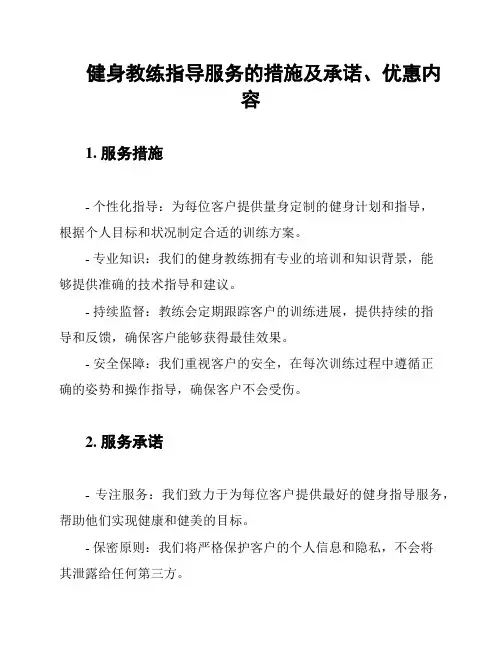 健身教练指导服务的措施及承诺、优惠内容

1. 服务措施

- 个性化指导：为每位客户提供量身定制的健身计划和指导，根据个人目标和状况制定合适的训练方案。

- 专业知识：我们的健身教练拥有专业的培训和知识背景，能够提供准确的技术指导和建议。

- 持续监督：教练会定期跟踪客户的训练进展，提供持续的指导和反馈，确保客户能够获得最佳效果。

- 安全保障：我们重视客户的安全，在每次训练过程中遵循正确的姿势和操作指导，确保客户不会受伤。

2. 服务承诺

- 专注服务：我们致力于为每位客户提供最好的健身指导服务，帮助他们实现健康和健美的目标。

- 保密原则：我们将严格保护客户的个人信息和隐私，不会将其泄露给任何第三方。